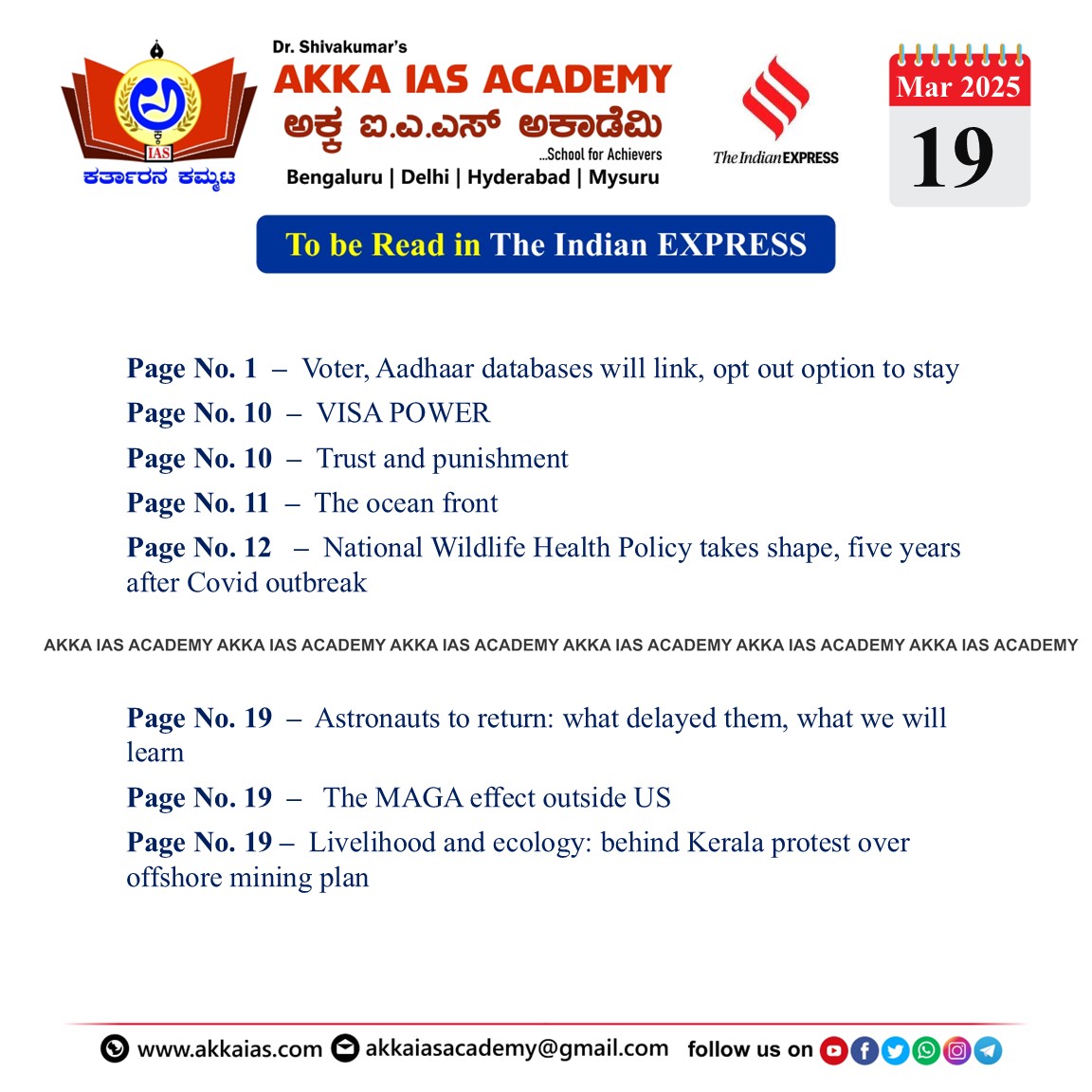 IAS
ಕರ್ತಾರನ ಕಮ್ಮಟ

Dr. Shivakumar's
AKKA IAS ACADEMY
ಅಕ್ಕ ಐ.ಎ.ಎಸ್ ಅಕಾಡೆಮಿ
...School for Achievers
Bengaluru | Delhi | Hyderabad | Mysuru

The Indian EXPRESS

Mar 2025
19

To be Read in The Indian EXPRESS

Page No. 1 – Voter, Aadhaar databases will link, opt out option to stay

Page No. 10 – VISA POWER

Page No. 10 – Trust and punishment

Page No. 11 – The ocean front

Page No. 12 – National Wildlife Health Policy takes shape, five years after Covid outbreak

AKKA IAS ACADEMY AKKA IAS ACADEMY AKKA IAS ACADEMY AKKA IAS ACADEMY AKKA IAS ACADEMY AKKA IAS ACADEMY

Page No. 19 – Astronauts to return: what delayed them, what we will learn

Page No. 19 – The MAGA effect outside US

Page No. 19 – Livelihood and ecology: behind Kerala protest over offshore mining plan

www.akkaias.com akkaiasacademy@gmail.com follow us on